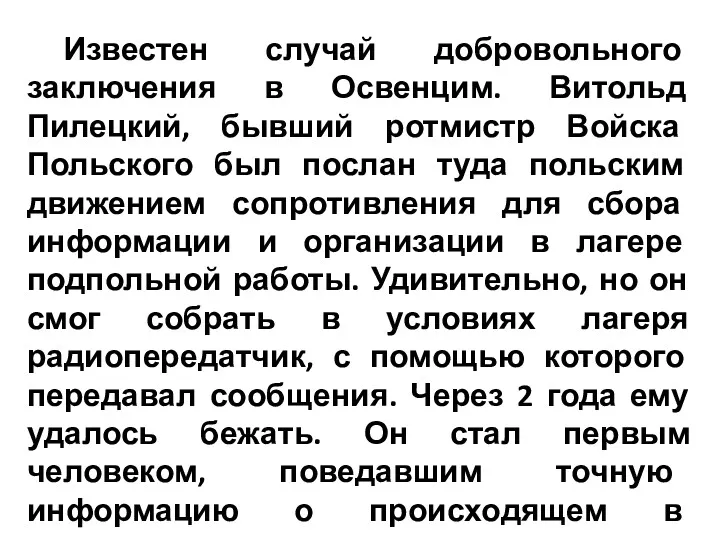 Известен случай добровольного заключения в Освенцим. Витольд Пилецкий, бывший ротмистр Войска Польского был послан туда польским движением сопротивления для сбора информации и организации в лагере подпольной работы. Удивительно, но он смог собрать в условиях лагеря радиопередатчик, с помощью которого передавал сообщения. Через 2 года ему удалось бежать. Он стал первым человеком, поведавшим точную информацию о происходящем в